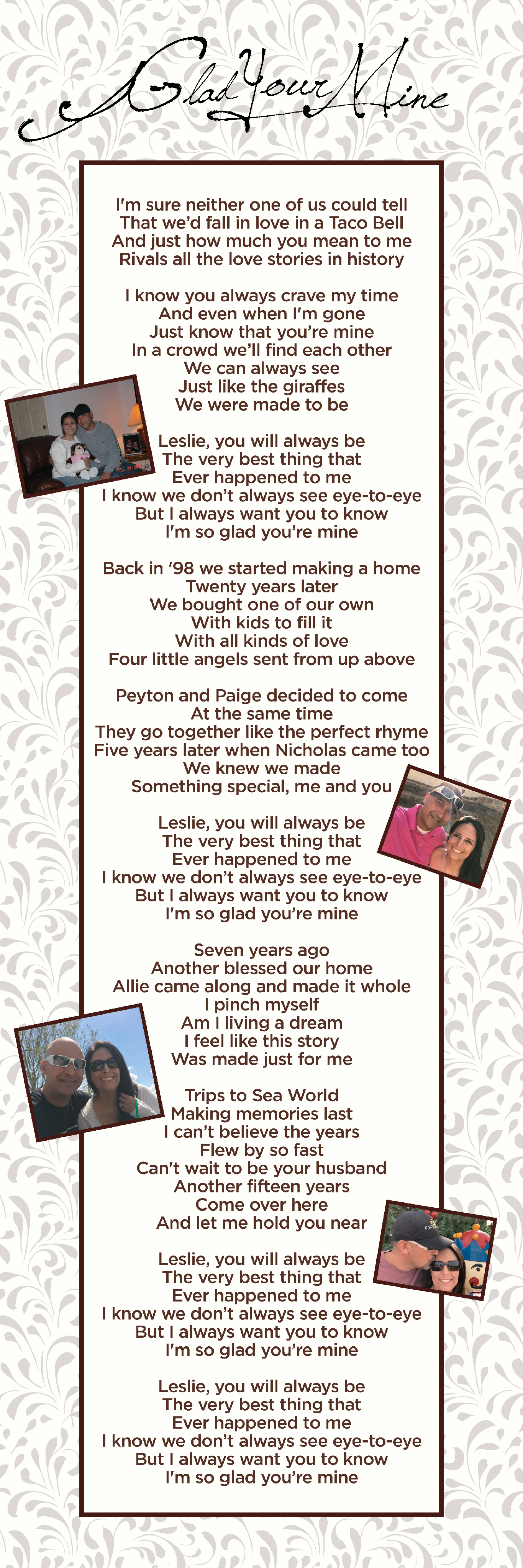 Glad Your Mine

I'm sure neither one of us could tell
That we'd fall in love in a Taco Bell
And just how much you mean to me
Rivals all the love stories in history

I know you always crave my time
And even when I'm gone
Just know that you're mine
In a crowd we'll find each other
We can always see
Just like the giraffes
We were made to be

Leslie, you will always be
The very best thing that
Ever happened to me
I know we don't always see eye-to-eye
But I always want you to know
I'm so glad you're mine

Back in '98 we started making a home
Twenty years later
We bought one of our own
With kids to fill it
With all kinds of love
Four little angels sent from up above

Peyton and Paige decided to come
At the same time
They go together like the perfect rhyme
Five years later when Nicholas came too
We knew we made
Something special, me and you

Leslie, you will always be
The very best thing that
Ever happened to me
I know we don't always see eye-to-eye
But I always want you to know
I'm so glad you're mine

Seven years ago
Another blessed our home
Allie came along and made it whole
I pinch myself
Am I living a dream
I feel like this story
Was made just for me

Trips to Sea World
Making memories last
I can't believe the years
Flew by so fast
Can't wait to be your husband
Another fifteen years
Come over here
And let me hold you near

Leslie, you will always be
The very best thing that
Ever happened to me
I know we don't always see eye-to-eye
But I always want you to know
I'm so glad you're mine

Leslie, you will always be
The very best thing that
Ever happened to me
I know we don't always see eye-to-eye
But I always want you to know
I'm so glad you're mine